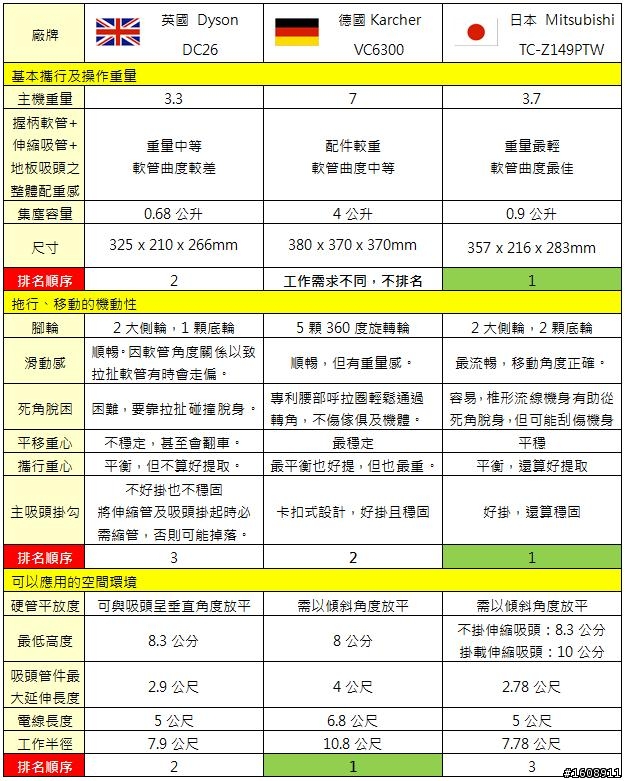 | 廠牌 | 英國 Dyson DC26 | 德國 Karcher VC6300 | 日本 Mitsubishi TC-Z149PTW |
|---|---|---|---|
| 基本攜行及操作重量 | | | |
| 主機重量 | 3.3 | 7 | 3.7 |
| 握柄軟管+伸縮吸管+地板吸頭之整體配重感 | 重量中等 軟管曲度較差 | 配件較重 軟管曲度中等 | 重量最輕 軟管曲度最佳 |
| 集塵容量 | 0.68 公升 | 4 公升 | 0.9 公升 |
| 尺寸 | 325 x 210 x 266mm | 380 x 370 x 370mm | 357 x 216 x 283mm |
| 排名順序 | 2 | 工作需求不同，不排名 | 1 |
| 拖行、移動的機動性 | | | |
| 腳輪 | 2 大側輪，1 顆底輪 | 5 顆 360 度旋轉輪 | 2 大側輪，2 顆底輪 |
| 滑動感 | 順暢。因軟管角度關係以致拉扯軟管有時會走偏。 | 順暢，但有重量感。 | 最流暢，移動角度正確。 |
| 死角脫困 | 困難，要靠拉扯碰撞脫身。 | 專利腰部呼拉圈輕鬆通過轉角，不傷傢俱及機體。 | 容易，椎形流線機身有助從死角脫身，但可能刮傷機身 |
| 平移重心 | 不穩定，甚至會翻車。 | 最穩定 | 平穩 |
| 攜行重心 | 平衡，但不算好提取。 | 最平衡也好提，但也最重。 | 平衡，還算好提取 |
| 主吸頭掛勾 | 不好掛也不穩固 將伸縮管及吸頭掛起時必需縮管，否則可能掉落。 | 卡扣式設計，好掛且穩固 | 好掛，還算穩固 |
| 排名順序 | 3 | 2 | 1 |
| 可以應用的空間環境 | | | |
| 硬管平放度 | 可與吸頭呈垂直角度放平 | 需以傾斜角度放平 | 需以傾斜角度放平 |
| 最低高度 | 8.3 公分 | 8 公分 | 不掛伸縮吸頭：8.3 公分 掛載伸縮吸頭：10 公分 |
| 吸頭管件最大延伸長度 | 2.9 公尺 | 4 公尺 | 2.78 公尺 |
| 電線長度 | 5 公尺 | 6.8 公尺 | 5 公尺 |
| 工作半徑 | 7.9 公尺 | 10.8 公尺 | 7.78 公尺 |
| 排名順序 | 2 | 1 | 3 |

#1608911